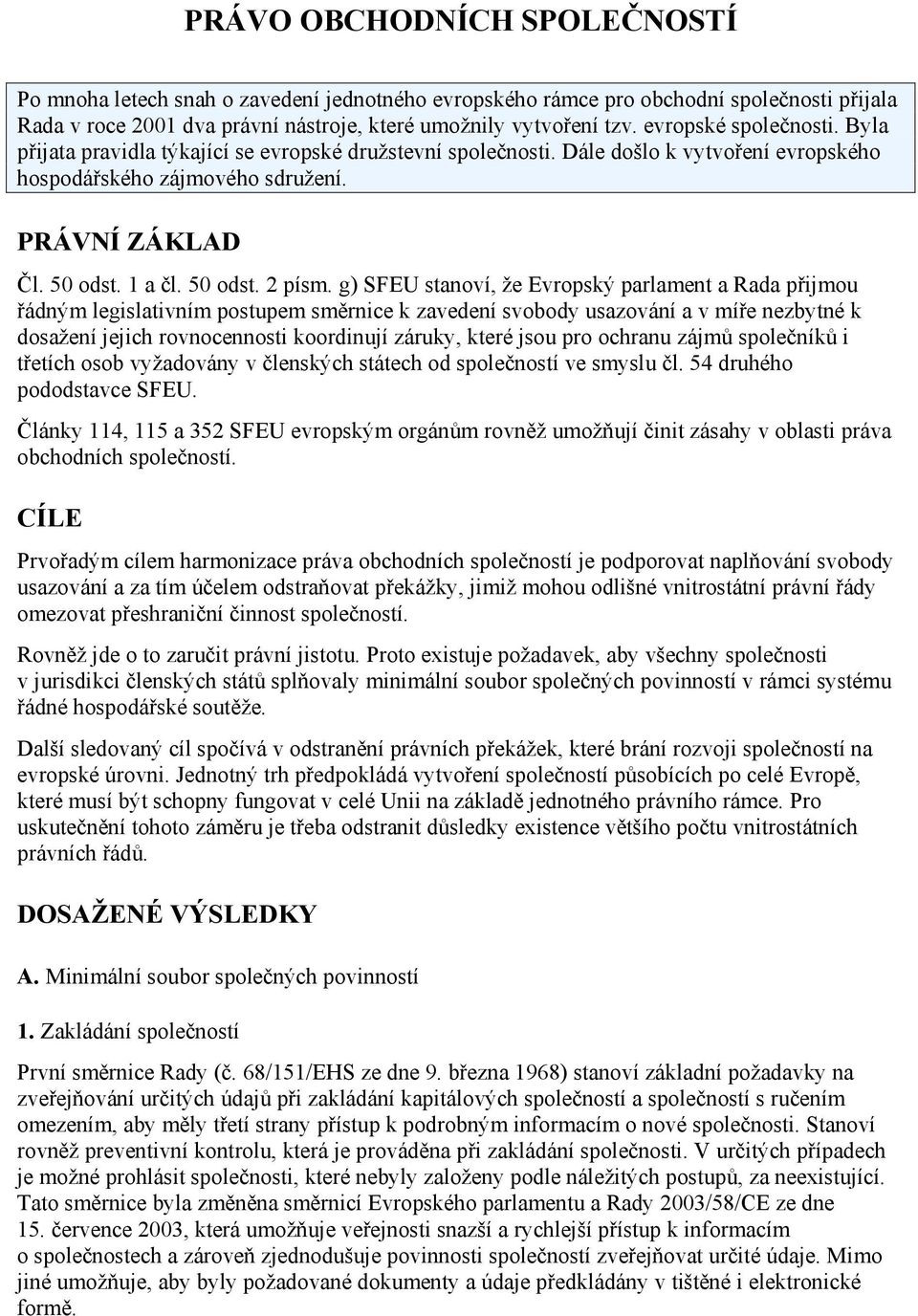 PRÁVO OBCHODNÍCH SPOLEČNOSTÍ

Po mnoha letech snah o zavedení jednotného evropského rámce pro obchodní společnosti přijala Rada v roce 2001 dva právní nástroje, které umožnily vytvoření tzv. evropské společnosti. Byla přijata pravidla týkající se evropské družstevní společnosti. Dále došlo k vytvoření evropského hospodářského zájmového sdružení.

PRÁVNÍ ZÁKLAD

Čl. 50 odst. 1 a čl. 50 odst. 2 písm. g) SFEU stanoví, že Evropský parlament a Rada přijmou řádným legislativním postupem směrnice k zavedení svobody usazování a v míře nezbytné k dosažení jejich rovnocennosti koordinují záruky, které jsou pro ochranu zájmů společníků i třetích osob vyžadovány v členských státech od společností ve smyslu čl. 54 druhého pododstavce SFEU.

Články 114, 115 a 352 SFEU evropským orgánům rovněž umožňují činit zásahy v oblasti práva obchodních společností.

CÍLE

Prvořadým cílem harmonizace práva obchodních společností je podporovat naplňování svobody usazování a za tím účelem odstraňovat překážky, jimiž mohou odlišné vnitrostátní právní řády omezovat přeshraniční činnost společností.

Rovněž jde o to zaručit právní jistotu. Proto existuje požadavek, aby všechny společnosti v jurisdikci členských států splňovaly minimální soubor společných povinností v rámci systému řádné hospodářské soutěže.

Další sledovaný cíl spočívá v odstranění právních překážek, které brání rozvoji společností na evropské úrovni. Jednotný trh předpokládá vytvoření společností působících po celé Evropě, které musí být schopny fungovat v celé Unii na základě jednotného právního rámce. Pro uskutečnění tohoto záměru je třeba odstranit důsledky existence většího počtu vnitrostátních právních řádů.

DOSAŽENÉ VÝSLEDKY

A. Minimální soubor společných povinností

1. Zakládání společností

První směrnice Rady (č. 68/151/EHS ze dne 9. března 1968) stanoví základní požadavky na zveřejňování určitých údajů při zakládání kapitálových společností a společností s ručením omezením, aby měly třetí strany přístup k podrobným informacím o nové společnosti. Stanoví rovněž preventivní kontrolu, která je prováděna při zakládání společností. V určitých případech je možné prohlásit společnosti, které nebyly založeny podle náležitých postupů, za neexistující. Tato směrnice byla změněna směrnicí Evropského parlamentu a Rady 2003/58/CE ze dne 15. července 2003, která umožňuje veřejnosti snazší a rychlejší přístup k informacím o společnostech a zároveň zjednodušuje povinnosti společností zveřejňovat určité údaje. Mimo jiné umožňuje, aby byly požadované dokumenty a údaje předkládány v tištěné i elektronické formě.